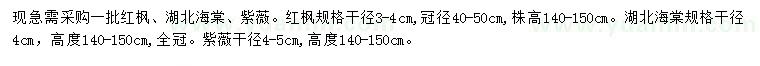 现急需采购一批红枫、湖北海棠、紫薇。红枫规格干径3-4cm，冠径40-50cm，株高140-150cm。湖北海棠规格干径4cm，高度140-150cm，全冠。紫薇干径4-5cm，高度140-150cm。